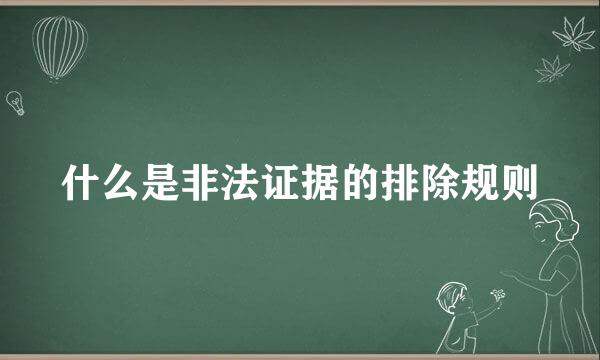 什么是非法证据的排除规则